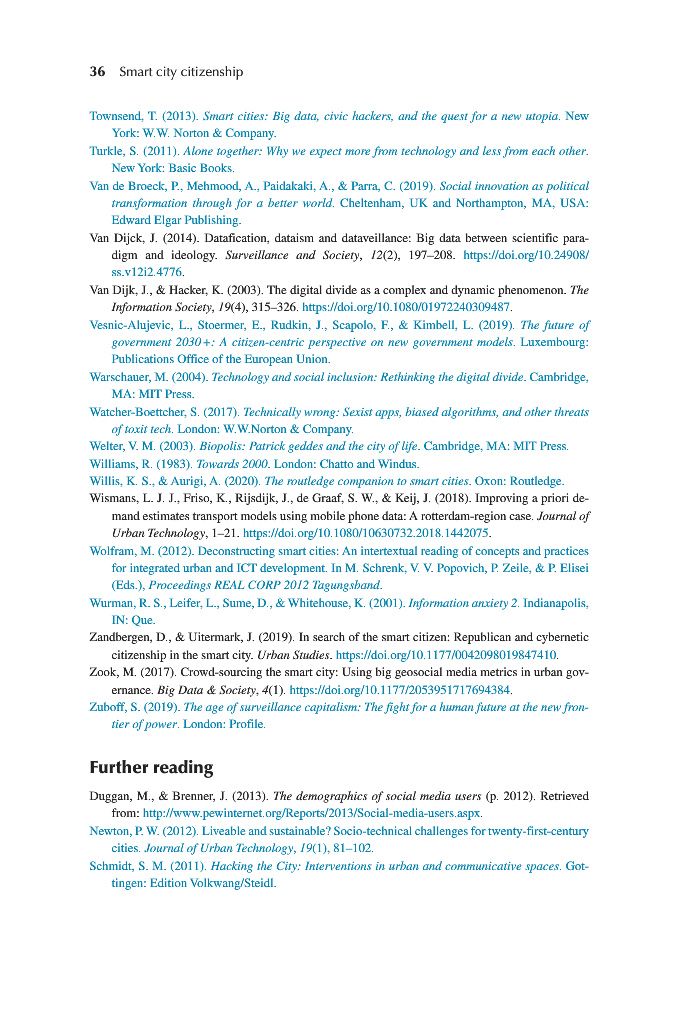 36 Smart city citizenship

Townsend, T. (2013). Smart cities: Big data, civic hackers, and the quest for a new utopia. New York: W.W. Norton & Company.

Turkle, S. (2011). Alone together: Why we expect more from technology and less from each other. New York: Basic Books.

Van de Broeck, P., Mehmood, A., Paidakaki, A., & Parra, C. (2019). Social innovation as political transformation through for a better world. Cheltenham, UK and Northampton, MA, USA: Edward Elgar Publishing.

Van Dijck, J. (2014). Datafication, dataism and dataveillance: Big data between scientific paradigm and ideology. Surveillance and Society, 12(2), 197–208. https://doi.org/10.24908/ss.v12i2.4776.

Van Dijk, J., & Hacker, K. (2003). The digital divide as a complex and dynamic phenomenon. The Information Society, 19(4), 315–326. https://doi.org/10.1080/01972240309487.

Vesnic-Alujevic, L., Stoermer, E., Rudkin, J., Scapolo, F., & Kimbell, L. (2019). The future of government 2030+: A citizen-centric perspective on new government models. Luxembourg: Publications Office of the European Union.

Warschauer, M. (2004). Technology and social inclusion: Rethinking the digital divide. Cambridge, MA: MIT Press.

Watcher-Boettcher, S. (2017). Technically wrong: Sexist apps, biased algorithms, and other threats of toxit tech. London: W.W.Norton & Company.

Welter, V. M. (2003). Biopolis: Patrick geddes and the city of life. Cambridge, MA: MIT Press.

Williams, R. (1983). Towards 2000. London: Chatto and Windus.

Willis, K. S., & Aurigi, A. (2020). The routledge companion to smart cities. Oxon: Routledge.

Wismans, L. J. J., Friso, K., Rijsdijk, J., de Graaf, S. W., & Keij, J. (2018). Improving a priori demand estimates transport models using mobile phone data: A rotterdam-region case. Journal of Urban Technology, 1–21. https://doi.org/10.1080/10630732.2018.1442075.

Wolfram, M. (2012). Deconstructing smart cities: An intertextual reading of concepts and practices for integrated urban and ICT development. In M. Schrenk, V. V. Popovich, P. Zeile, & P. Elisei (Eds.), Proceedings REAL CORP 2012 Tagungsband.

Wurman, R. S., Leifer, L., Sume, D., & Whitehouse, K. (2001). Information anxiety 2. Indianapolis, IN: Que.

Zandbergen, D., & Uitermark, J. (2019). In search of the smart citizen: Republican and cybernetic citizenship in the smart city. Urban Studies. https://doi.org/10.1177/0042098019847410.

Zook, M. (2017). Crowd-sourcing the smart city: Using big geosocial media metrics in urban governance. Big Data & Society, 4(1). https://doi.org/10.1177/2053951717694384.

Zuboff, S. (2019). The age of surveillance capitalism: The fight for a human future at the new frontier of power. London: Profile.

Further reading

Duggan, M., & Brenner, J. (2013). The demographics of social media users (p. 2012). Retrieved from: http://www.pewinternet.org/Reports/2013/Social-media-users.aspx.

Newton, P. W. (2012). Liveable and sustainable? Socio-technical challenges for twenty-first-century cities. Journal of Urban Technology, 19(1), 81–102.

Schmidt, S. M. (2011). Hacking the City: Interventions in urban and communicative spaces. Gottingen: Edition Volkwang/Steidl.